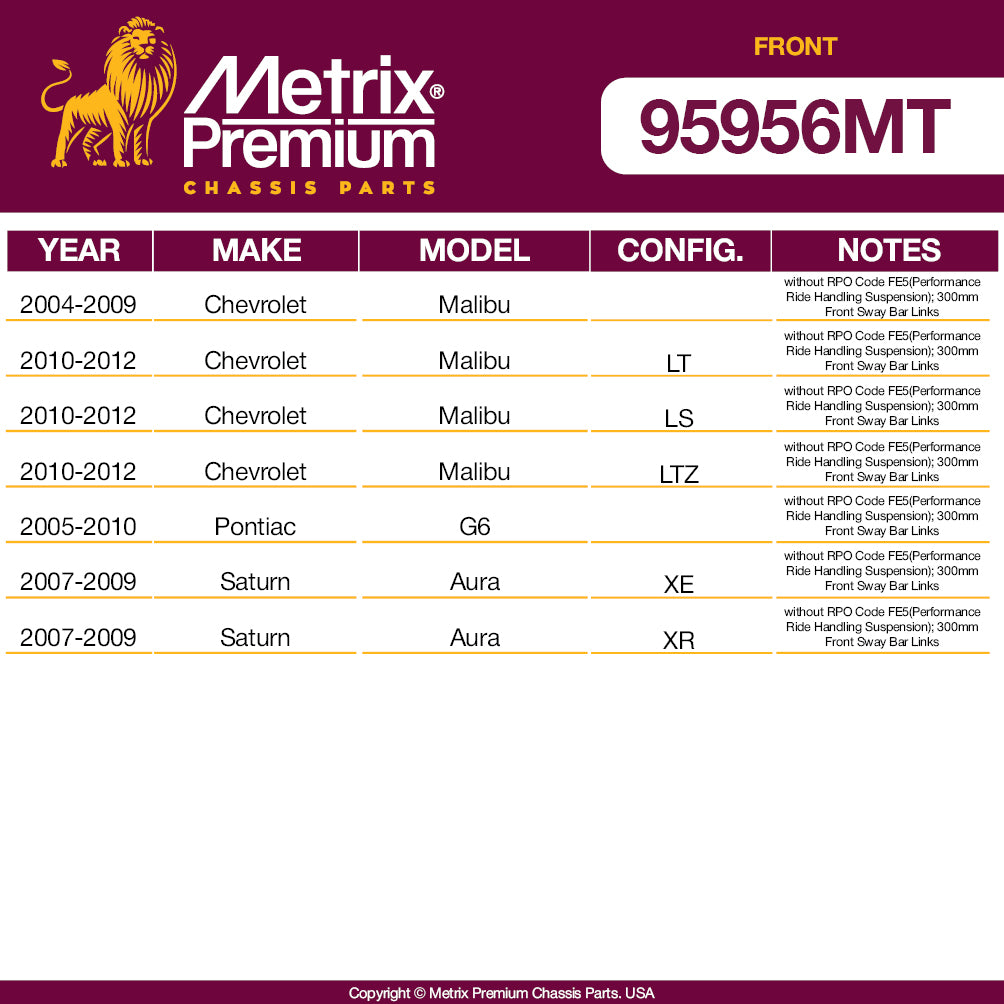 Metrix® Premium
CHASSIS PARTS

FRONT

95956MT

| YEAR | MAKE | MODEL | CONFIG. | NOTES |
|---|---|---|---|---|
| 2004-2009 | Chevrolet | Malibu | | without RPO Code FE5(Performance Ride Handling Suspension); 300mm Front Sway Bar Links |
| 2010-2012 | Chevrolet | Malibu | LT | without RPO Code FE5(Performance Ride Handling Suspension); 300mm Front Sway Bar Links |
| 2010-2012 | Chevrolet | Malibu | LS | without RPO Code FE5(Performance Ride Handling Suspension); 300mm Front Sway Bar Links |
| 2010-2012 | Chevrolet | Malibu | LTZ | without RPO Code FE5(Performance Ride Handling Suspension); 300mm Front Sway Bar Links |
| 2005-2010 | Pontiac | G6 | | without RPO Code FE5(Performance Ride Handling Suspension); 300mm Front Sway Bar Links |
| 2007-2009 | Saturn | Aura | XE | without RPO Code FE5(Performance Ride Handling Suspension); 300mm Front Sway Bar Links |
| 2007-2009 | Saturn | Aura | XR | without RPO Code FE5(Performance Ride Handling Suspension); 300mm Front Sway Bar Links |

Copyright © Metrix Premium Chassis Parts. USA